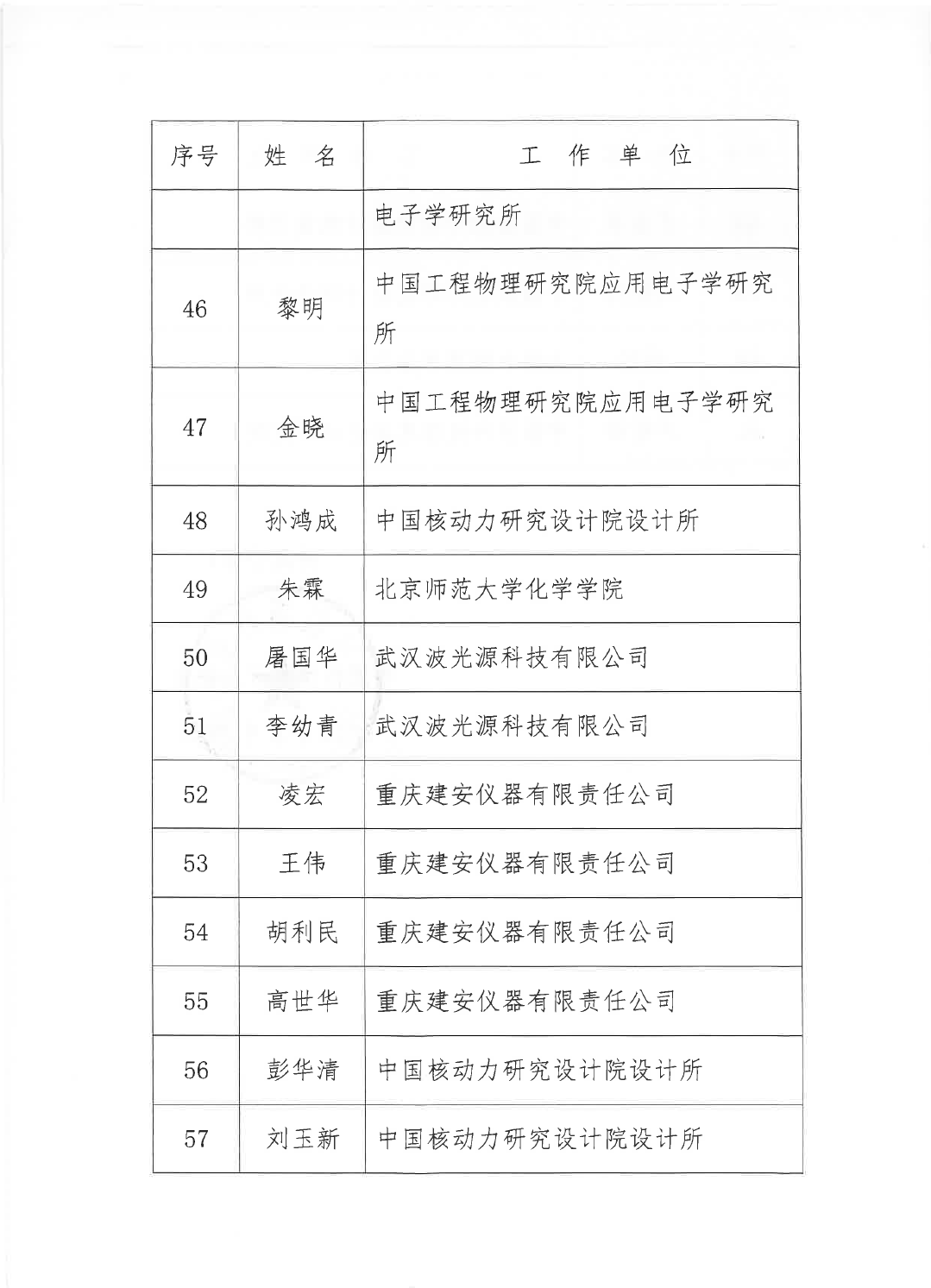 | 序号 | 姓 名 | 工 作 单 位 |
|---|---|---|
| | | 电子学研究所 |
| 46 | 黎明 | 中国工程物理研究院应用电子学研究所 |
| 47 | 金晓 | 中国工程物理研究院应用电子学研究所 |
| 48 | 孙鸿成 | 中国核动力研究设计院设计所 |
| 49 | 朱霖 | 北京师范大学化学学院 |
| 50 | 屠国华 | 武汉波光源科技有限公司 |
| 51 | 李幼青 | 武汉波光源科技有限公司 |
| 52 | 凌宏 | 重庆建安仪器有限责任公司 |
| 53 | 王伟 | 重庆建安仪器有限责任公司 |
| 54 | 胡利民 | 重庆建安仪器有限责任公司 |
| 55 | 高世华 | 重庆建安仪器有限责任公司 |
| 56 | 彭华清 | 中国核动力研究设计院设计所 |
| 57 | 刘玉新 | 中国核动力研究设计院设计所 |